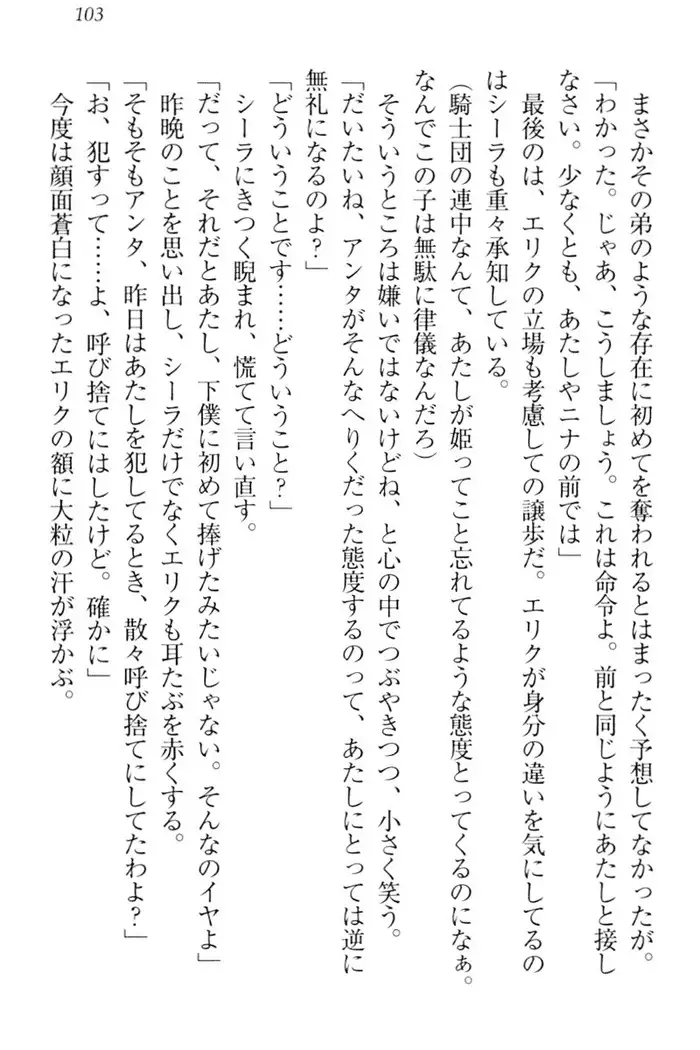 103

まさかその弟のような存在に初めてを奪われるとはまったく予想してなかったが。
「わかった。じゃあ、こうしましょう。これは命令よ。前と同じようにあたしと接しなさい。少なくとも、あたしやニナの前では」
最後のは、エリクの立場も考慮しての譲歩だ。エリクが身分の違いを気にしてるのはシーラも重々承知している。
（騎士団の連中なんて、あたしが姫ってこと忘れてるような態度とってくるのになぁ。なんでこの子は無駄に律儀なんだろ）
そういうところは嫌いではないけどね、と心の中でつぶやきつつ、小さく笑う。
「だいたいね、アンタがそんなへりくだった態度するのって、あたしにとっては逆に無礼になるのよ？」
「どういうことです……どういうこと？」
シーラにきつく睨まれ、慌てて言い直す。
「だって、それだとあたし、下僕に初めて捧げたみたいじゃない。そんなのイヤよ」
昨晩のことを思い出し、シーラだけでなくエリクも耳たぶを赤くする。
「そもそもアンタ、昨日はあたしを犯してるとき、散々呼び捨てにしてたわよ？」
「お、犯すって……よ、呼び捨てにはしたけど。確かに」
今度は顔面蒼白になったエリクの額に大粒の汗が浮かぶ。